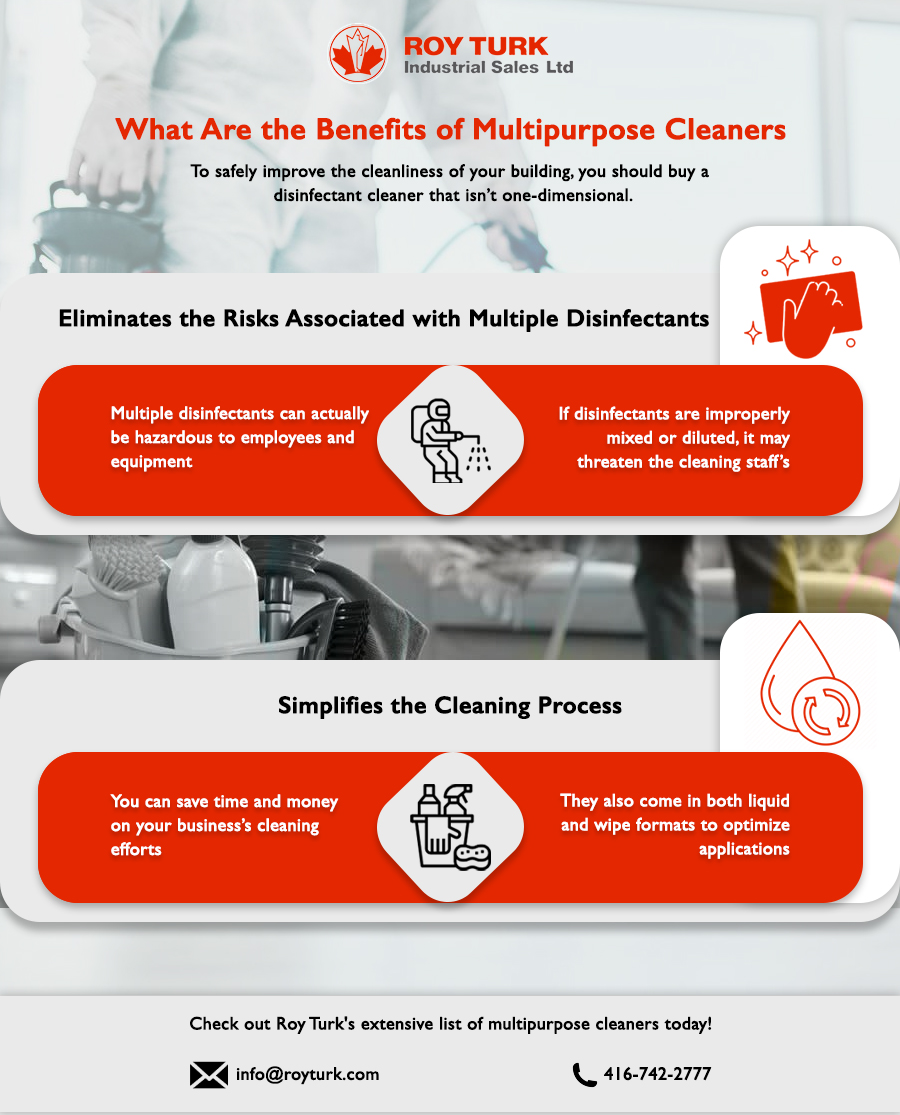 ROY TURK
Industrial Sales Ltd

What Are the Benefits of Multipurpose Cleaners

To safely improve the cleanliness of your building, you should buy a disinfectant cleaner that isn't one-dimensional.

Eliminates the Risks Associated with Multiple Disinfectants

Multiple disinfectants can actually be hazardous to employees and equipment

If disinfectants are improperly mixed or diluted, it may threaten the cleaning staff's

Simplifies the Cleaning Process

You can save time and money on your business's cleaning efforts

They also come in both liquid and wipe formats to optimize applications

Check out Roy Turk's extensive list of multipurpose cleaners today!

info@royturk.com

416-742-2777